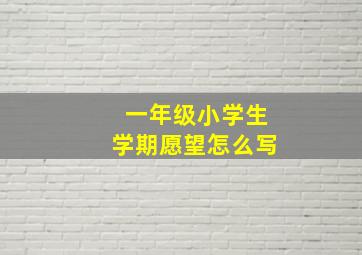 一年级小学生
学期愿望怎么写